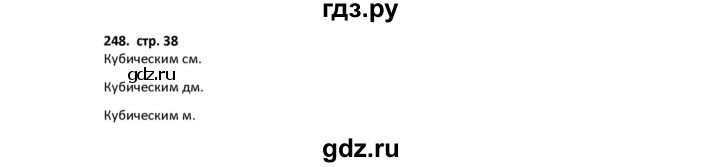 гдз.ру

248. стр. 38
Кубическим см.
gdz.ru
Кубическим дм.

Кубическим м.

gdz.ru